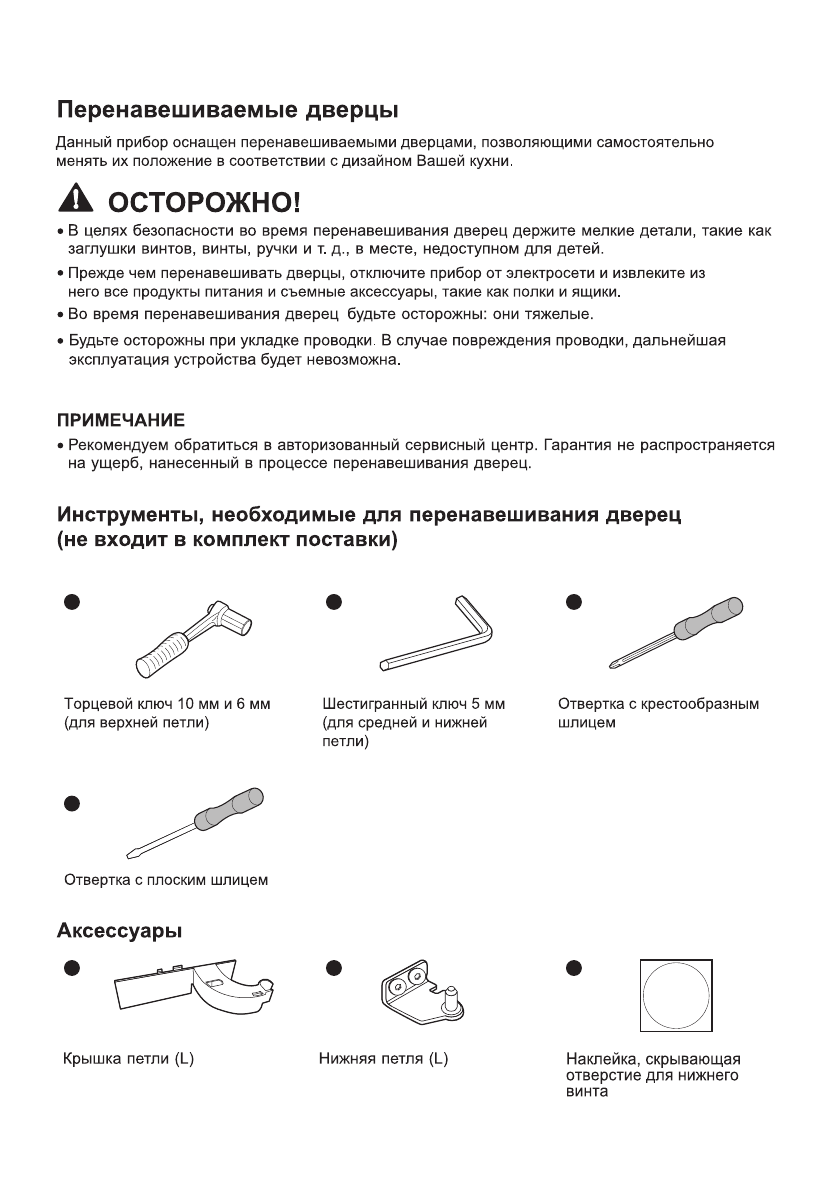 Перенавешиваемые дверцы

Данный прибор оснащен перенавешиваемыми дверцами, позволяющими самостоятельно менять их положение в соответствии с дизайном Вашей кухни.

ОСТОРОЖНО!

• В целях безопасности во время перенавешивания дверец держите мелкие детали, такие как заглушки винтов, винты, ручки и т. д., в месте, недоступном для детей.

• Прежде чем перенавешивать дверцы, отключите прибор от электросети и извлеките из него все продукты питания и съемные аксессуары, такие как полки и ящики.

• Во время перенавешивания дверец будьте осторожны: они тяжелые.

• Будьте осторожны при укладке проводки. В случае повреждения проводки, дальнейшая эксплуатация устройства будет невозможна.

ПРИМЕЧАНИЕ

• Рекомендуем обратиться в авторизованный сервисный центр. Гарантия не распространяется на ущерб, нанесенный в процессе перенавешивания дверец.

Инструменты, необходимые для перенавешивания дверец (не входит в комплект поставки)

Торцевой ключ 10 мм и 6 мм (для верхней петли)

Шестигранный ключ 5 мм (для средней и нижней петли)

Отвертка с крестообразным шлицем

Отвертка с плоским шлицем

Аксессуары

Крышка петли (L)

Нижняя петля (L)

Наклейка, скрывающая отверстие для нижнего винта